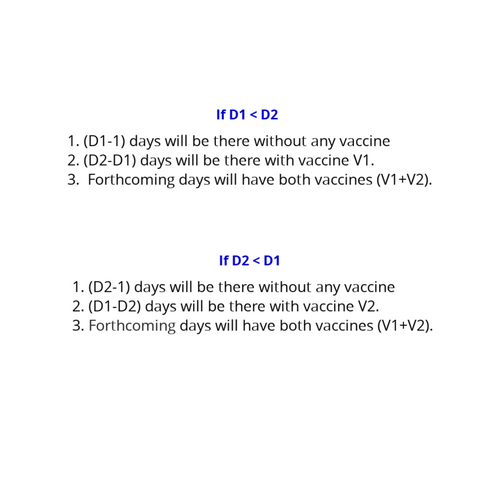 If D1 < D2

1. (D1-1) days will be there without any vaccine
2. (D2-D1) days will be there with vaccine V1.
3. Forthcoming days will have both vaccines (V1+V2).

If D2 < D1

1. (D2-1) days will be there without any vaccine
2. (D1-D2) days will be there with vaccine V2.
3. Forthcoming days will have both vaccines (V1+V2).